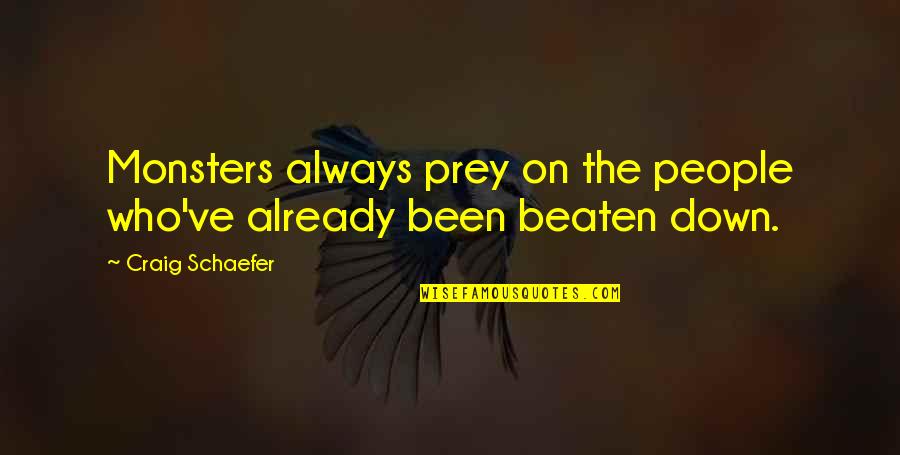 Monsters always prey on the people who've already been beaten down.

~ Craig Schaefer

WISEFAMOUSQUOTES.COM